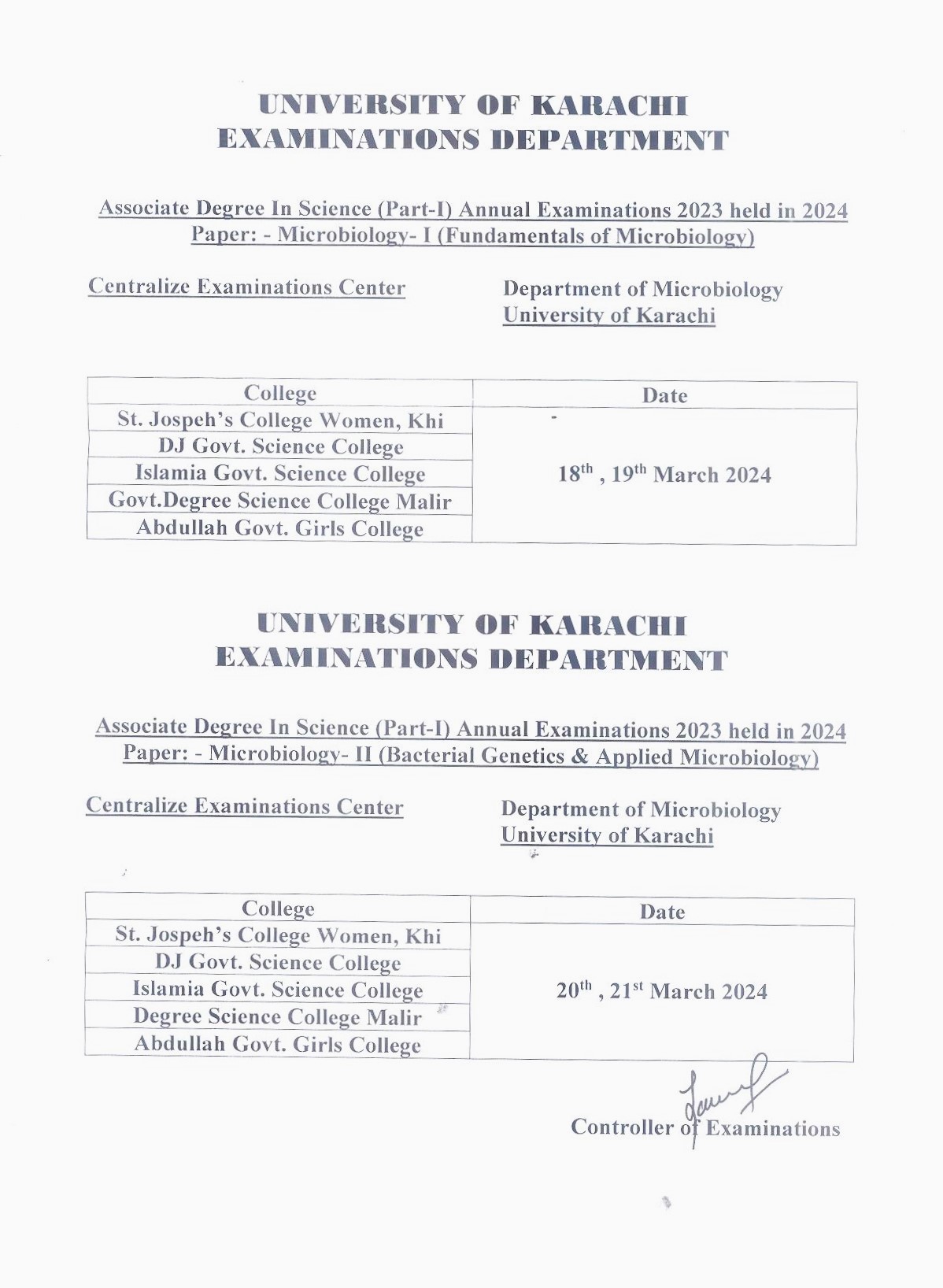 UNIVERSITY OF KARACHI
EXAMINATIONS DEPARTMENT

Associate Degree In Science (Part-I) Annual Examinations 2023 held in 2024
Paper: - Microbiology- I (Fundamentals of Microbiology)

Centralize Examinations Center

Department of Microbiology
University of Karachi

| College | Date |
|---|---|
| St. Jospeh's College Women, Khi | $18^{th}$ , $19^{th}$ March 2024 |
| DJ Govt. Science College | |
| Islamia Govt. Science College | |
| Govt.Degree Science College Malir | |
| Abdullah Govt. Girls College | |

UNIVERSITY OF KARACHI
EXAMINATIONS DEPARTMENT

Associate Degree In Science (Part-I) Annual Examinations 2023 held in 2024
Paper: - Microbiology- II (Bacterial Genetics & Applied Microbiology)

Centralize Examinations Center

Department of Microbiology
University of Karachi

| College | Date |
|---|---|
| St. Jospeh's College Women, Khi | $20^{th}$ , $21^{st}$ March 2024 |
| DJ Govt. Science College | |
| Islamia Govt. Science College | |
| Degree Science College Malir | |
| Abdullah Govt. Girls College | |

Controller of Examinations